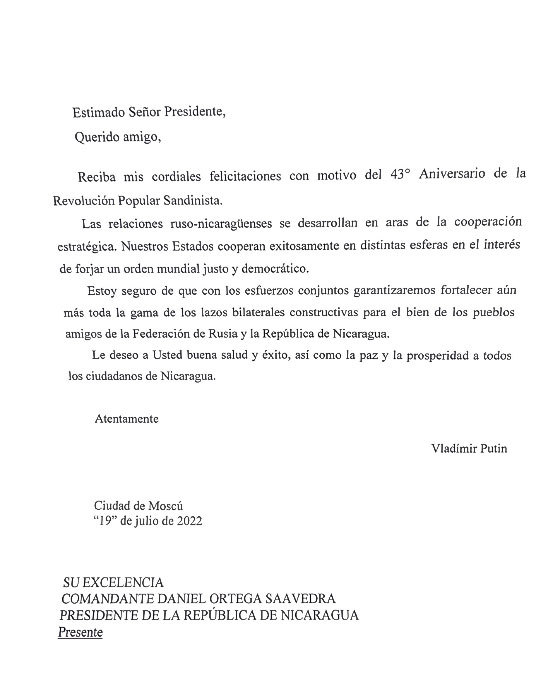 Estimado Señor Presidente,

Querido amigo,

Reciba mis cordiales felicitaciones con motivo del 43° Aniversario de la Revolución Popular Sandinista.

Las relaciones ruso-nicaragüenses se desarrollan en aras de la cooperación estratégica. Nuestros Estados cooperan exitosamente en distintas esferas en el interés de forjar un orden mundial justo y democrático.

Estoy seguro de que con los esfuerzos conjuntos garantizaremos fortalecer aún más toda la gama de los lazos bilaterales constructivas para el bien de los pueblos amigos de la Federación de Rusia y la República de Nicaragua.

Le deseo a Usted buena salud y éxito, así como la paz y la prosperidad a todos los ciudadanos de Nicaragua.

Atentamente

Vladímir Putin

Ciudad de Moscú
"19" de julio de 2022

SU EXCELENCIA
COMANDANTE DANIEL ORTEGA SAAVEDRA
PRESIDENTE DE LA REPÚBLICA DE NICARAGUA
Presente